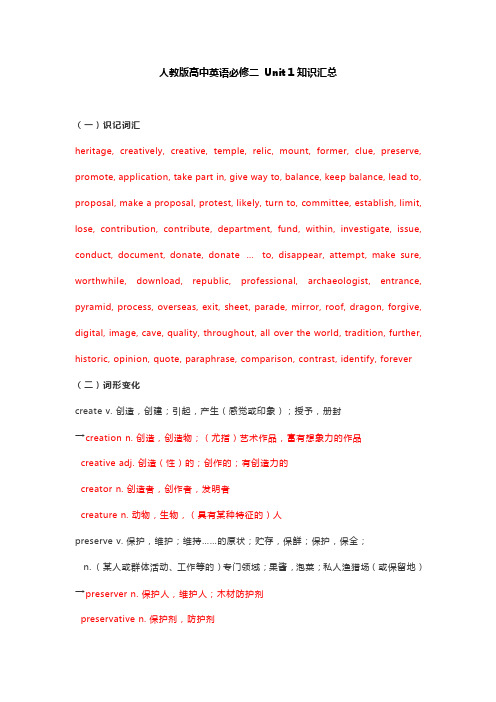 人教版高中英语必修二 Unit 1 知识汇总

（一）识记词汇

heritage, creatively, creative, temple, relic, mount, former, clue, preserve, promote, application, take part in, give way to, balance, keep balance, lead to, proposal, make a proposal, protest, likely, turn to, committee, establish, limit, lose, contribution, contribute, department, fund, within, investigate, issue, conduct, document, donate, donate … to, disappear, attempt, make sure, worthwhile, download, republic, professional, archaeologist, entrance, pyramid, process, overseas, exit, sheet, parade, mirror, roof, dragon, forgive, digital, image, cave, quality, throughout, all over the world, tradition, further, historic, opinion, quote, paraphrase, comparison, contrast, identify, forever

（二）词形变化

create v. 创造，创建；引起，产生（感觉或印象）；授予，册封

→creation n. 创造，创造物；（尤指）艺术作品，富有想象力的作品

creative adj. 创造（性）的；创作的；有创造力的

creator n. 创造者，创作者，发明者

creature n. 动物，生物，（具有某种特征的）人

preserve v. 保护，维护；维持……的原状；贮存，保鲜；保护，保全；

n.（某人或群体活动、工作等的）专门领域；果酱，泡菜；私人渔猎场（或保留地）

→preserver n. 保护人，维护人；木材防护剂

preservative n. 保护剂，防护剂